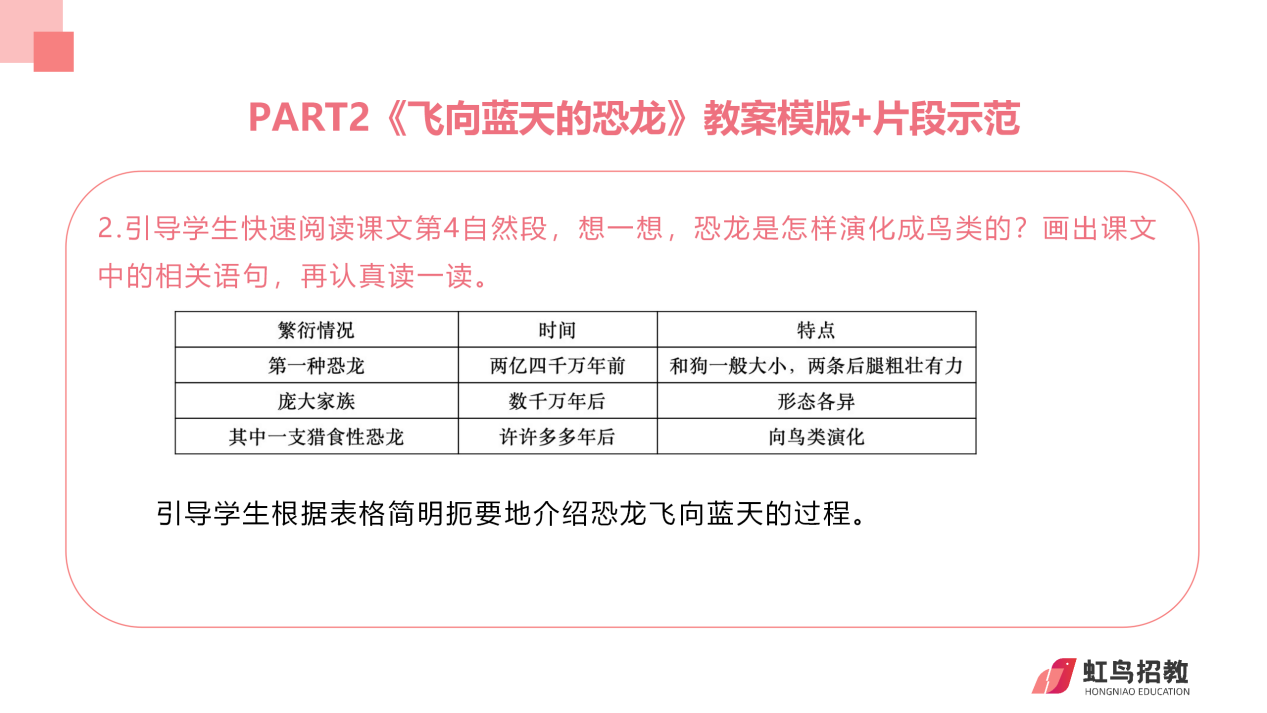 PART2《飞向蓝天的恐龙》教案模版+片段示范

2.引导学生快速阅读课文第4自然段，想一想，恐龙是怎样演化成鸟类的？画出课文中的相关语句，再认真读一读。

| 繁衍情况 | 时间 | 特点 |
|---|---|---|
| 第一种恐龙 | 两亿四千万年前 | 和狗一般大小，两条后腿粗壮有力 |
| 庞大家族 | 数千万年后 | 形态各异 |
| 其中一支猎食性恐龙 | 许许多多年后 | 向鸟类演化 |

引导学生根据表格简明扼要地介绍恐龙飞向蓝天的过程。

虹鸟招教
HONGNIAO EDUCATION